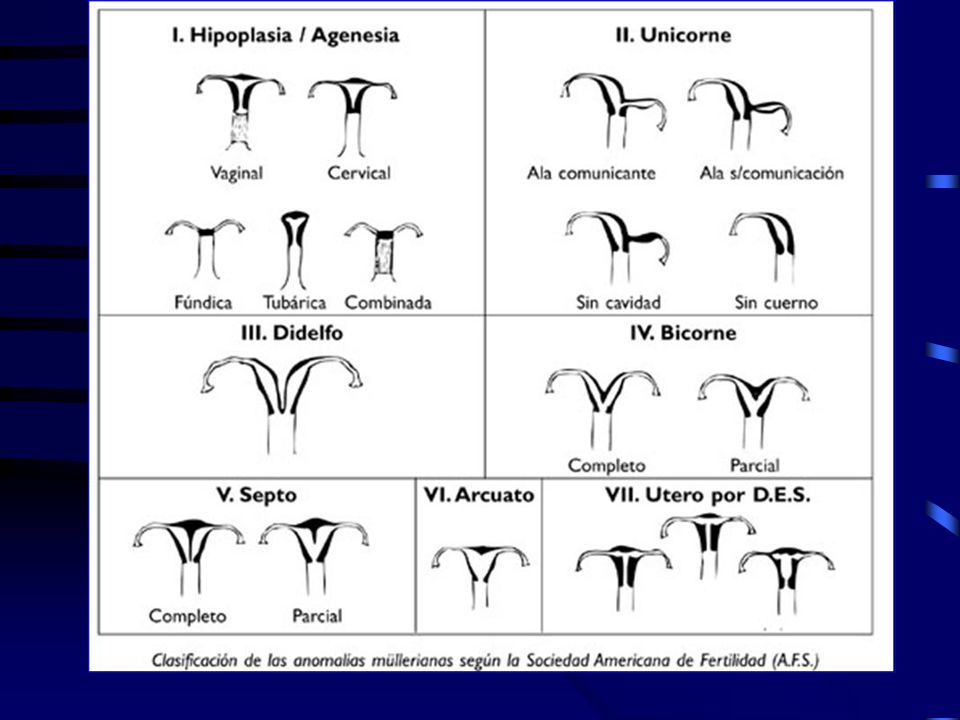 I. Hipoplasia / Agenesia

Vaginal
Cervical
Fúndica
Tubárica
Combinada

II. Unicorne

Ala comunicante
Ala s/comunicación
Sin cavidad
Sin cuerno

III. Didelfo

IV. Bicorne

Completo
Parcial

V. Septo

Completo
Parcial

VI. Arcuato

VII. Utero por D.E.S.

Clasificación de las anomalías müllerianas según la Sociedad Americana de Fertilidad (A.F.S.)